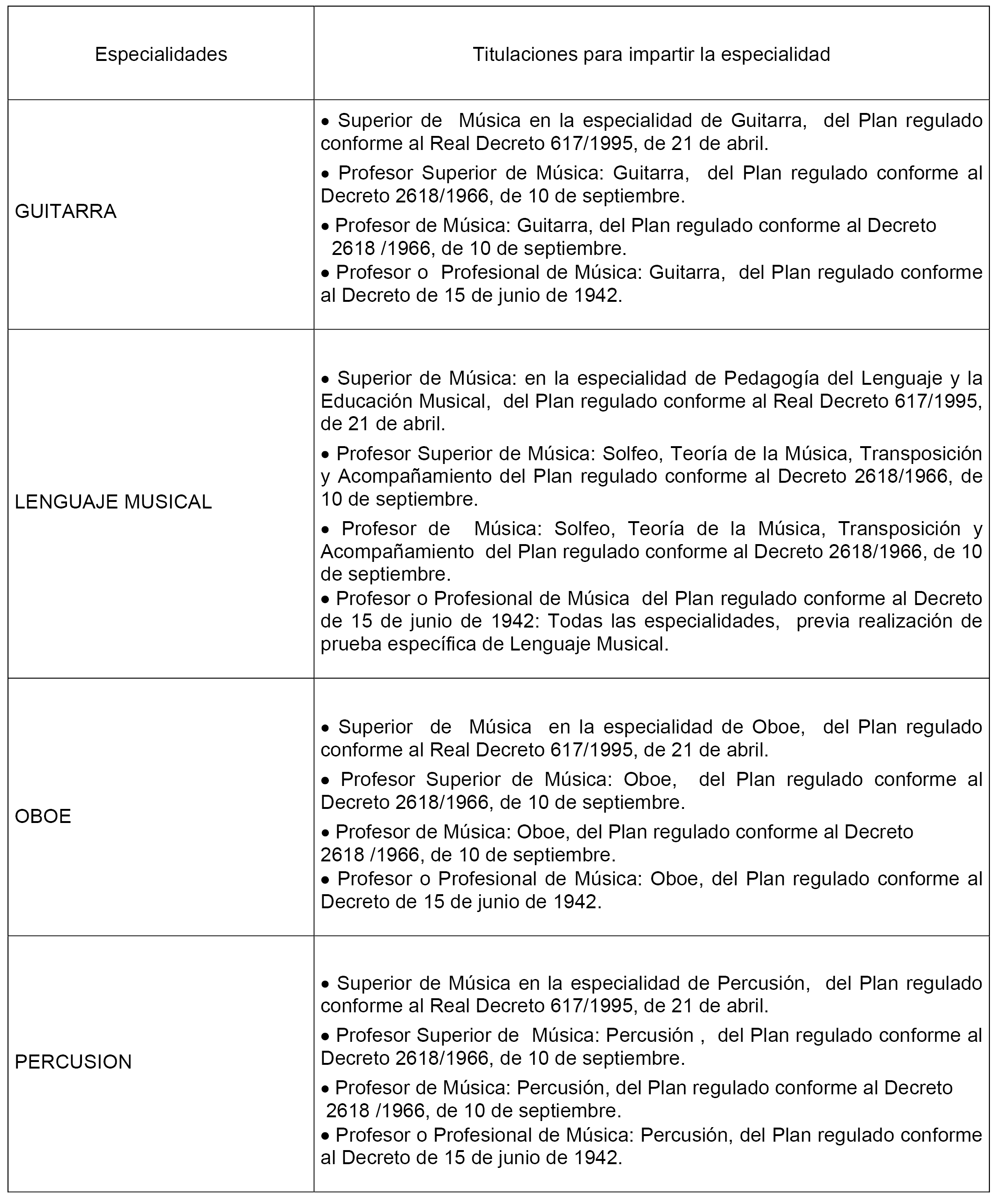 | Especialidades | Titulaciones para impartir la especialidad |
|---|---|
| GUITARRA | • Superior de Música en la especialidad de Guitarra, del Plan regulado conforme al Real Decreto 617/1995, de 21 de abril. • Profesor Superior de Música: Guitarra, del Plan regulado conforme al Decreto 2618/1966, de 10 de septiembre. • Profesor de Música: Guitarra, del Plan regulado conforme al Decreto 2618 /1966, de 10 de septiembre. • Profesor o Profesional de Música: Guitarra, del Plan regulado conforme al Decreto de 15 de junio de 1942. |
| LENGUAJE MUSICAL | • Superior de Música: en la especialidad de Pedagogía del Lenguaje y la Educación Musical, del Plan regulado conforme al Real Decreto 617/1995, de 21 de abril. • Profesor Superior de Música: Solfeo, Teoría de la Música, Transposición y Acompañamiento del Plan regulado conforme al Decreto 2618/1966, de 10 de septiembre. • Profesor de Música: Solfeo, Teoría de la Música, Transposición y Acompañamiento del Plan regulado conforme al Decreto 2618/1966, de 10 de septiembre. • Profesor o Profesional de Música del Plan regulado conforme al Decreto de 15 de junio de 1942: Todas las especialidades, previa realización de prueba específica de Lenguaje Musical. |
| OBOE | • Superior de Música en la especialidad de Oboe, del Plan regulado conforme al Real Decreto 617/1995, de 21 de abril. • Profesor Superior de Música: Oboe, del Plan regulado conforme al Decreto 2618/1966, de 10 de septiembre. • Profesor de Música: Oboe, del Plan regulado conforme al Decreto 2618 /1966, de 10 de septiembre. • Profesor o Profesional de Música: Oboe, del Plan regulado conforme al Decreto de 15 de junio de 1942. |
| PERCUSION | • Superior de Música en la especialidad de Percusión, del Plan regulado conforme al Real Decreto 617/1995, de 21 de abril. • Profesor Superior de Música: Percusión , del Plan regulado conforme al Decreto 2618/1966, de 10 de septiembre. • Profesor de Música: Percusión, del Plan regulado conforme al Decreto 2618 /1966, de 10 de septiembre. • Profesor o Profesional de Música: Percusión, del Plan regulado conforme al Decreto de 15 de junio de 1942. |